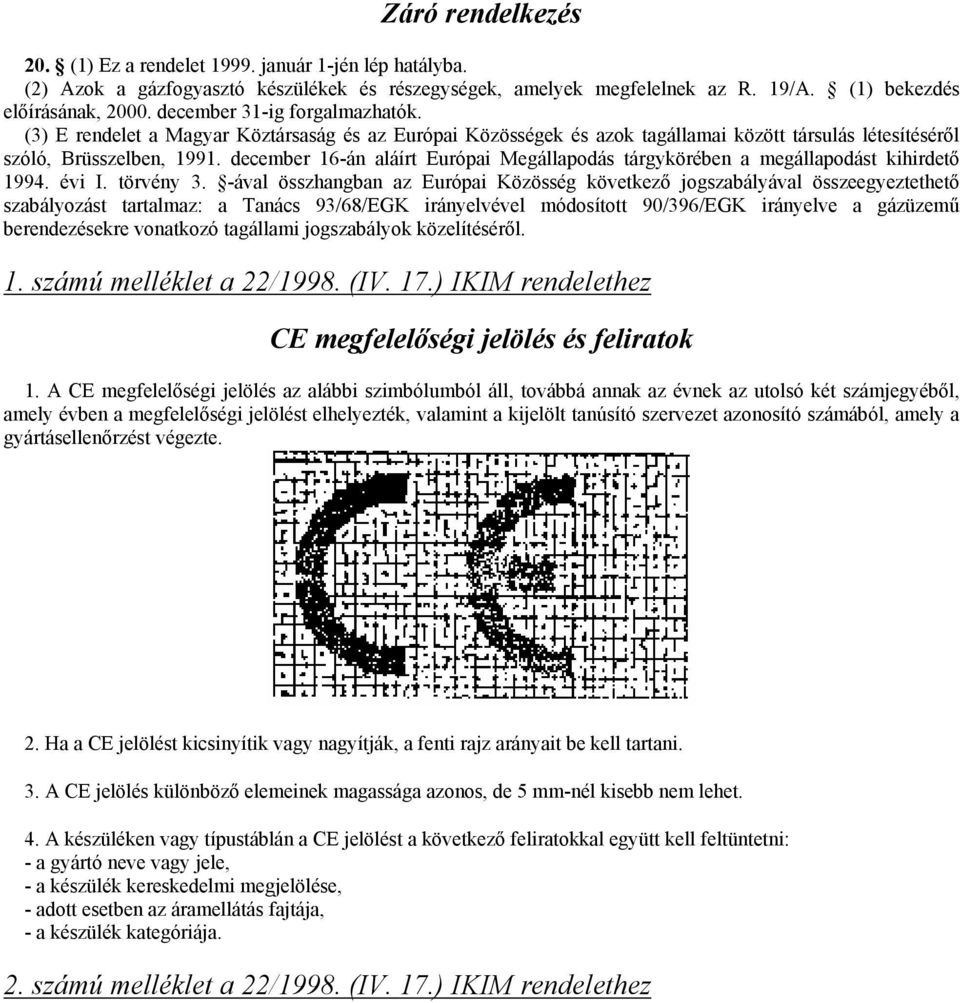 Záró rendelkezés

20. § (1) Ez a rendelet 1999. január 1-jén lép hatályba.

(2) Azok a gázfogyasztó készülékek és részegységek, amelyek megfelelnek az R. 19/A. § (1) bekezdés előírásának, 2000. december 31-ig forgalmazhatók.

(3) E rendelet a Magyar Köztársaság és az Európai Közösségek és azok tagállamai között társulás létesítéséről szóló, Brüsszelben, 1991. december 16-án aláírt Európai Megállapodás tárgykörében a megállapodást kihirdető 1994. évi I. törvény 3. §-ával összhangban az Európai Közösség következő jogszabályával összeegyeztethető szabályozást tartalmaz: a Tanács 93/68/EGK irányelvével módosított 90/396/EGK irányelve a gázüzemű berendezésekre vonatkozó tagállami jogszabályok közelítéséről.

1. számú melléklet a 22/1998. (IV. 17.) IKIM rendelethez

CE megfelelőségi jelölés és feliratok

1. A CE megfelelőségi jelölés az alábbi szimbólumból áll, továbbá annak az évnek az utolsó két számjegyéből, amely évben a megfelelőségi jelölést elhelyezték, valamint a kijelölt tanúsító szervezet azonosító számából, amely a gyártásellenőrzést végezte.

2. Ha a CE jelölést kicsinyítik vagy nagyítják, a fenti rajz arányait be kell tartani.

3. A CE jelölés különböző elemeinek magassága azonos, de 5 mm-nél kisebb nem lehet.

4. A készüléken vagy típustáblán a CE jelölést a következő feliratokkal együtt kell feltüntetni:
- a gyártó neve vagy jele,
- a készülék kereskedelmi megjelölése,
- adott esetben az áramellátás fajtája,
- a készülék kategóriája.

2. számú melléklet a 22/1998. (IV. 17.) IKIM rendelethez